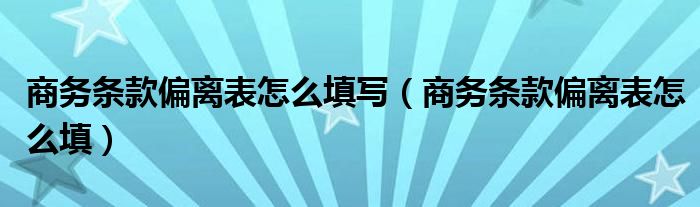 商务条款偏离表怎么填写（商务条款偏离表怎么填）